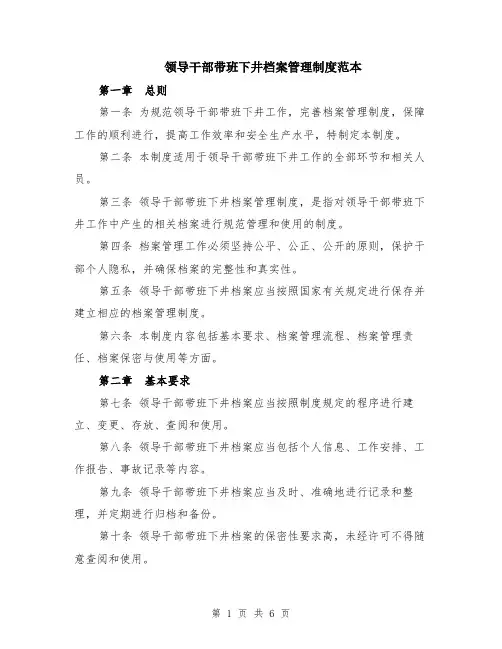 领导干部带班下井档案管理制度范本

第一章　总则

第一条 为规范领导干部带班下井工作，完善档案管理制度，保障工作的顺利进行，提高工作效率和安全生产水平，特制定本制度。

第二条 本制度适用于领导干部带班下井工作的全部环节和相关人员。

第三条 领导干部带班下井档案管理制度，是指对领导干部带班下井工作中产生的相关档案进行规范管理和使用的制度。

第四条 档案管理工作必须坚持公平、公正、公开的原则，保护干部个人隐私，并确保档案的完整性和真实性。

第五条 领导干部带班下井档案应当按照国家有关规定进行保存并建立相应的档案管理制度。

第六条 本制度内容包括基本要求、档案管理流程、档案管理责任、档案保密与使用等方面。

第二章　基本要求

第七条 领导干部带班下井档案应当按照制度规定的程序进行建立、变更、存放、查阅和使用。

第八条 领导干部带班下井档案应当包括个人信息、工作安排、工作报告、事故记录等内容。

第九条 领导干部带班下井档案应当及时、准确地进行记录和整理，并定期进行归档和备份。

第十条 领导干部带班下井档案的保密性要求高，未经许可不得随意查阅和使用。

第 1 页 共 6 页